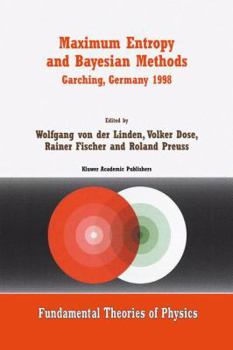 Maximum Entropy and Bayesian Methods
Garching, Germany 1998

Edited by
Wolfgang von der Linden, Volker Dose, Rainer Fischer and Roland Preuss

Kluwer Academic Publishers

Fundamental Theories of Physics